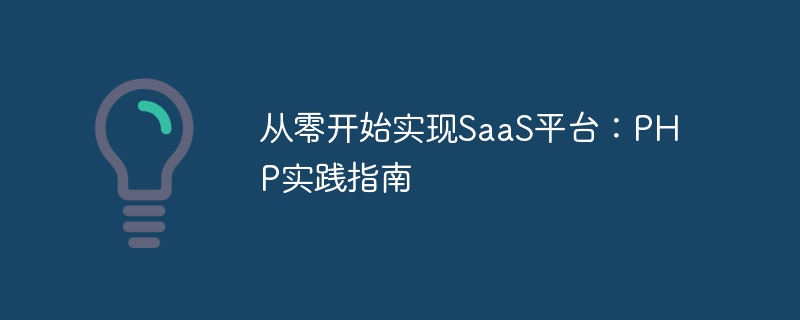 从零开始实现SaaS平台：PHP实践指南